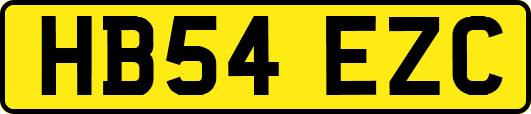 HB54 EZC